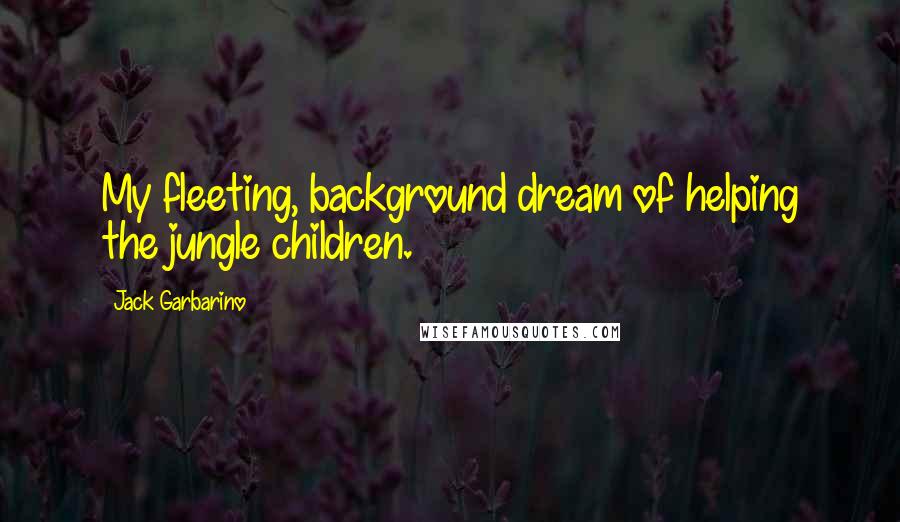 My fleeting, background dream of helping the jungle children.

Jack Garbarino

WISEFAMOUSQUOTES.COM